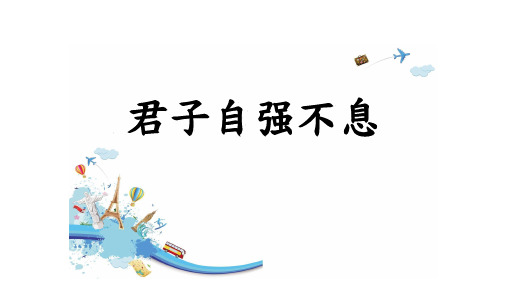 君子自强不息